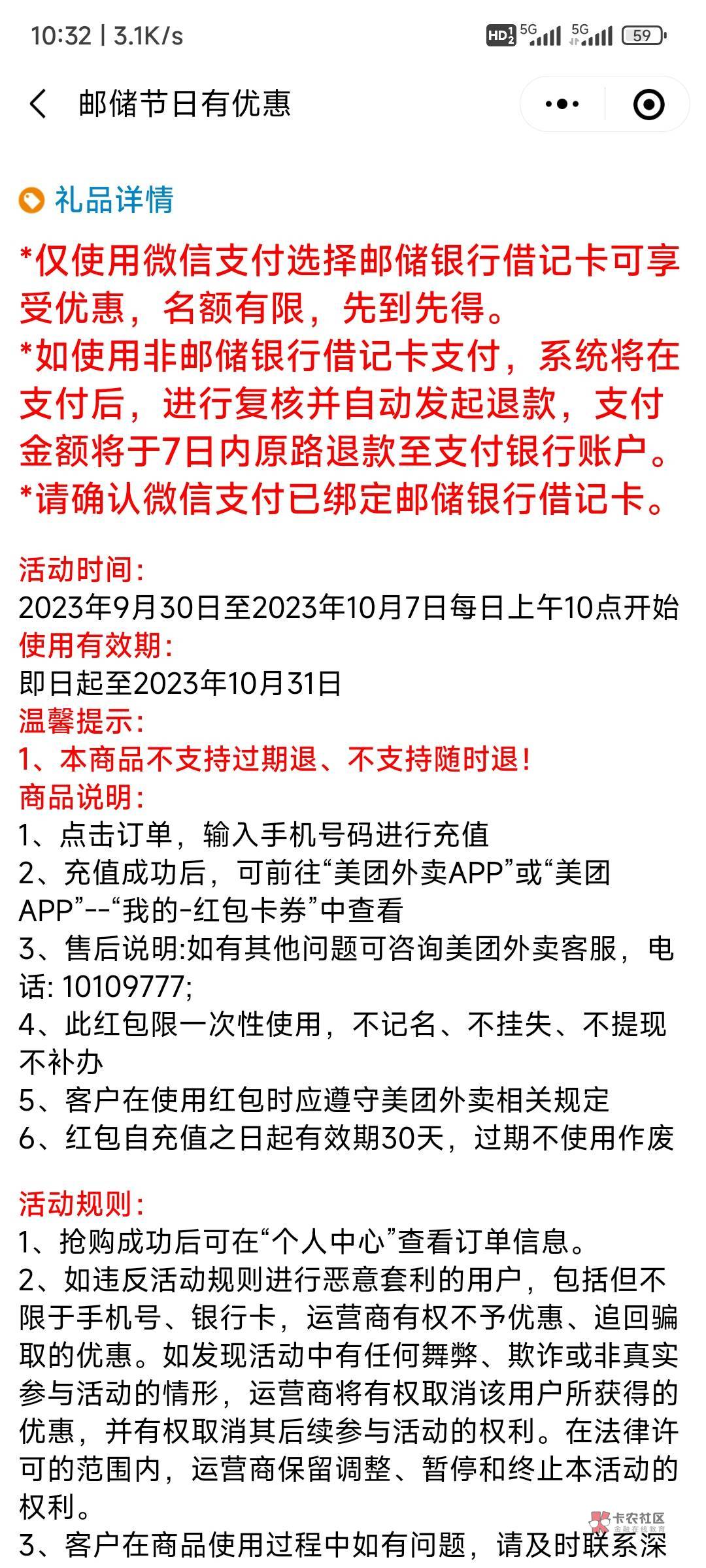 10:32 | 3.1K/s

HD 5G 5G 59

邮储节日有优惠

礼品详情

*仅使用微信支付选择邮储银行借记卡可享受优惠，名额有限，先到先得。
*如使用非邮储银行借记卡支付，系统将在支付后，进行复核并自动发起退款，支付金额将于7日内原路退款至支付银行账户。
*请确认微信支付已绑定邮储银行借记卡。

活动时间:
2023年9月30日至2023年10月7日每日上午10点开始
使用有效期:
即日起至2023年10月31日
温馨提示:
1、本商品不支持过期退、不支持随时退！
商品说明:
1、点击订单，输入手机号码进行充值
2、充值成功后，可前往“美团外卖APP”或“美团APP”--“我的-红包卡券”中查看
3、售后说明:如有其他问题可咨询美团外卖客服，电话: 10109777;
4、此红包限一次性使用，不记名、不挂失、不提现不补办
5、客户在使用红包时应遵守美团外卖相关规定
6、红包自充值之日起有效期30天，过期不使用作废

活动规则:
1、抢购成功后可在“个人中心”查看订单信息。
2、如违反活动规则进行恶意套利的用户，包括但不限于手机号、银行卡，运营商有权不予优惠、追回骗取的优惠。如发现活动中有任何舞弊、欺诈或非真实参与活动的情形，运营商将有权取消该用户所获得的优惠，并有权取消其后续参与活动的权利。在法律许可的范围内，运营商保留调整、暂停和终止本活动的权利。
3、客户在商品使用过程中如有问题，请及时联系深

卡农社区